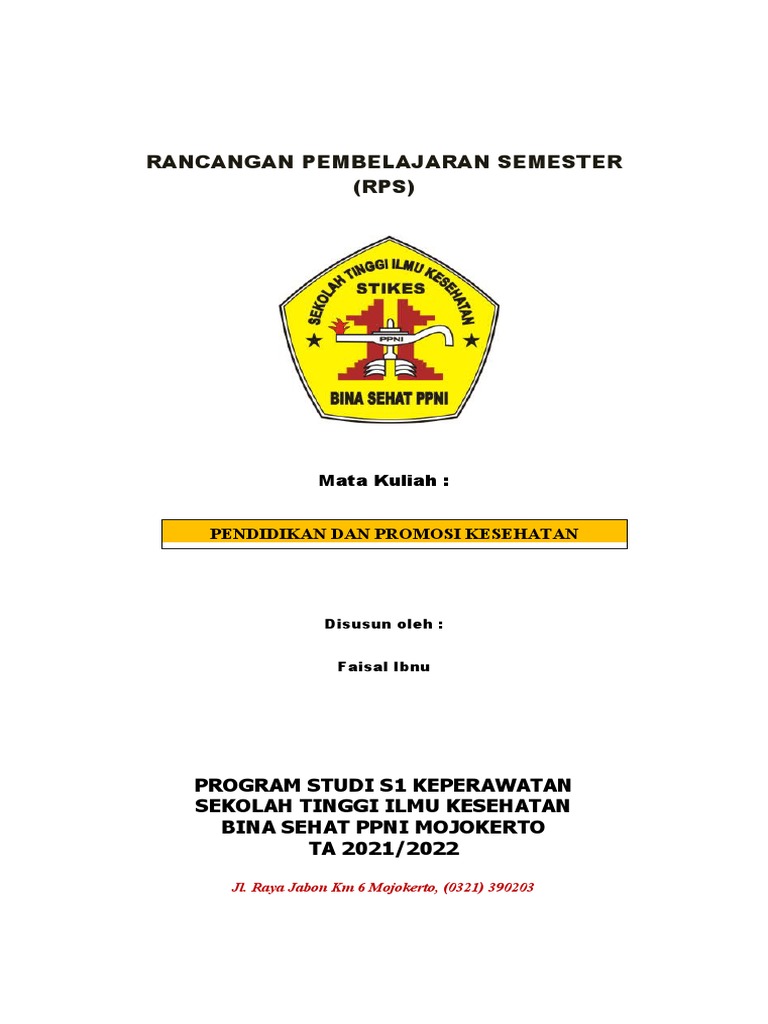 RANCANGAN PEMBELAJARAN SEMESTER
(RPS)

SEKOLAH TINGGI ILMU KESEHATAN
STIKES
PPNI
BINA SEHAT PPNI

Mata Kuliah :

PENDIDIKAN DAN PROMOSI KESEHATAN

Disusun oleh :

Faisal Ibnu

PROGRAM STUDI S1 KEPERAWATAN
SEKOLAH TINGGI ILMU KESEHATAN
BINA SEHAT PPNI MOJOKERTO
TA 2021/2022

Jl. Raya Jabon Km 6 Mojokerto, (0321) 390203